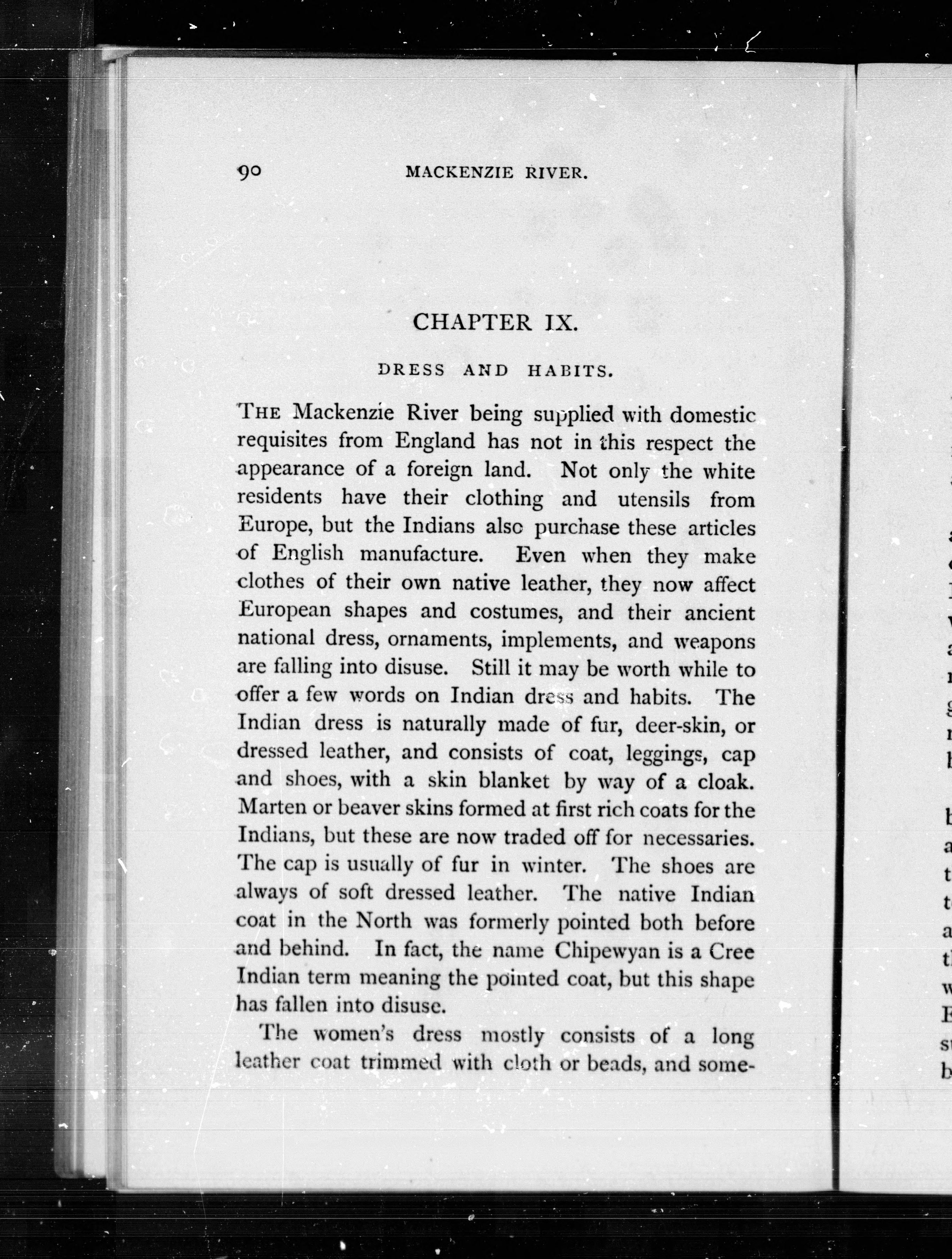 90 MACKENZIE RIVER.

CHAPTER IX.

DRESS AND HABITS.

THE Mackenzie River being supplied with domestic requisites from England has not in this respect the appearance of a foreign land. Not only the white residents have their clothing and utensils from Europe, but the Indians also purchase these articles of English manufacture. Even when they make clothes of their own native leather, they now affect European shapes and costumes, and their ancient national dress, ornaments, implements, and weapons are falling into disuse. Still it may be worth while to offer a few words on Indian dress and habits. The Indian dress is naturally made of fur, deer-skin, or dressed leather, and consists of coat, leggings, cap and shoes, with a skin blanket by way of a cloak. Marten or beaver skins formed at first rich coats for the Indians, but these are now traded off for necessaries. The cap is usually of fur in winter. The shoes are always of soft dressed leather. The native Indian coat in the North was formerly pointed both before and behind. In fact, the name Chipewyan is a Cree Indian term meaning the pointed coat, but this shape has fallen into disuse.

The women's dress mostly consists of a long leather coat trimmed with cloth or beads, and some-